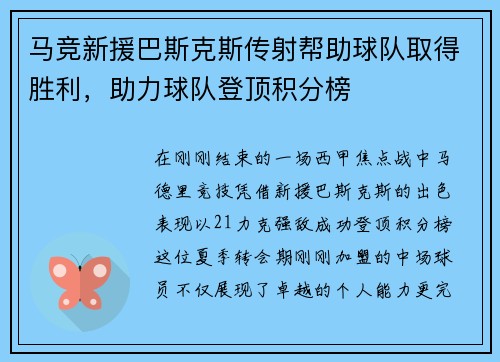 马竞新援巴斯克斯传射帮助球队取得胜利，助力球队登顶积分榜

在刚刚结束的一场西甲焦点战中马德里竞技凭借新援巴斯克斯的出色表现以21力克强敌成功登顶积分榜这位夏季转会期刚刚加盟的中场球员不仅展现了卓越的个人能力更完